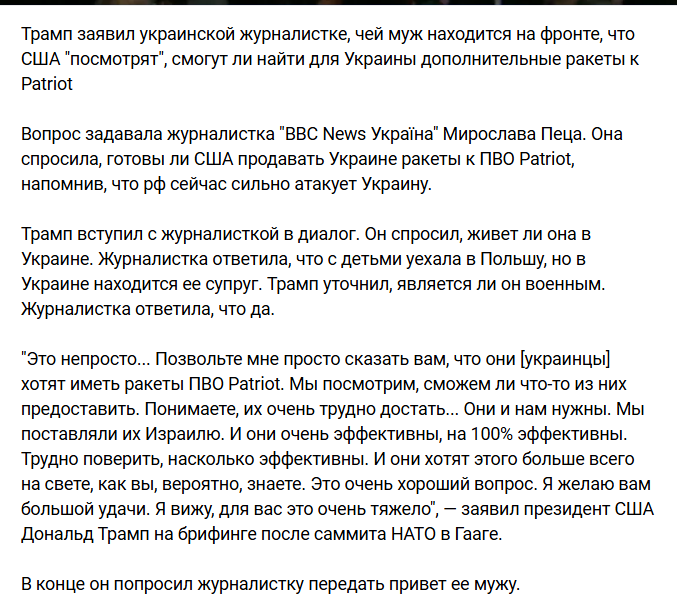 Трамп заявил украинской журналистке, чей муж находится на фронте, что США "посмотрят", смогут ли найти для Украины дополнительные ракеты к Patriot

Вопрос задавала журналистка "BBC News Україна" Мирослава Пеца. Она спросила, готовы ли США продавать Украине ракеты к ПВО Patriot, напомнив, что рф сейчас сильно атакует Украину.

Трамп вступил с журналисткой в диалог. Он спросил, живет ли она в Украине. Журналистка ответила, что с детьми уехала в Польшу, но в Украине находится ее супруг. Трамп уточнил, является ли он военным. Журналистка ответила, что да.

"Это непросто... Позвольте мне просто сказать вам, что они [украинцы] хотят иметь ракеты ПВО Patriot. Мы посмотрим, сможем ли что-то из них предоставить. Понимаете, их очень трудно достать... Они и нам нужны. Мы поставляли их Израилю. И они очень эффективны, на 100% эффективны. Трудно поверить, насколько эффективны. И они хотят этого больше всего на свете, как вы, вероятно, знаете. Это очень хороший вопрос. Я желаю вам большой удачи. Я вижу, для вас это очень тяжело", — заявил президент США Дональд Трамп на брифинге после саммита НАТО в Гааге.

В конце он попросил журналистку передать привет ее мужу.